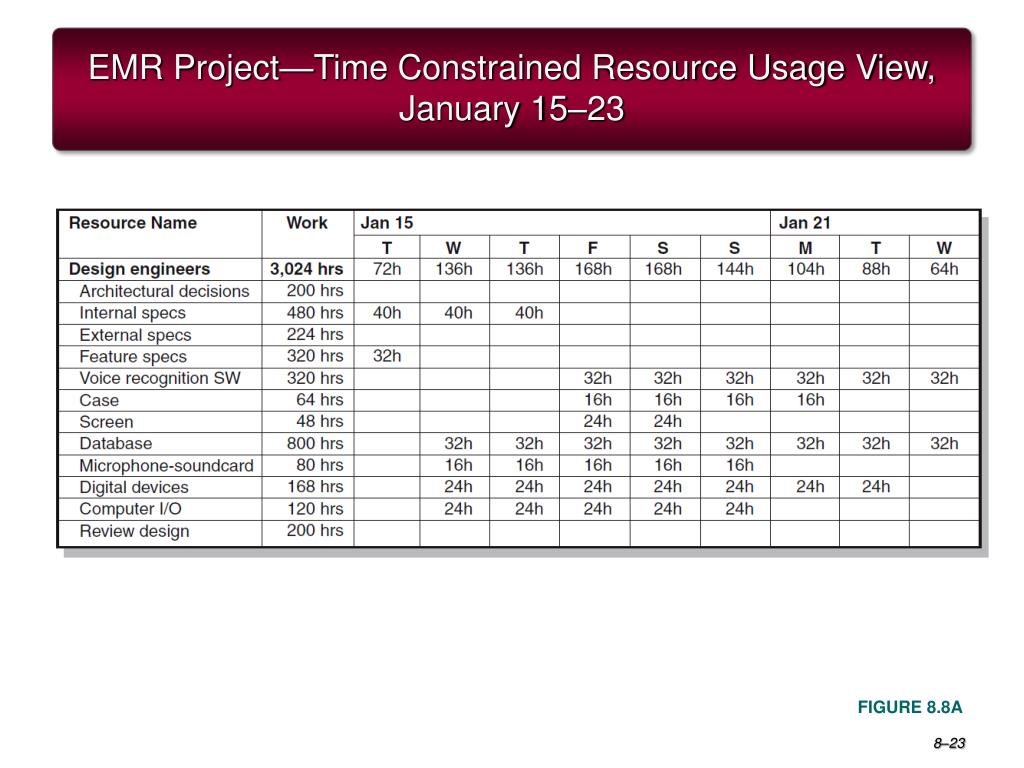 EMR Project—Time Constrained Resource Usage View, January 15–23

| Resource Name | Work | Jan 15 | | | | | | Jan 21 | | |
|---|---|---|---|---|---|---|---|---|---|---|
| | | T | W | T | F | S | S | M | T | W |
| Design engineers | 3,024 hrs | 72h | 136h | 136h | 168h | 168h | 144h | 104h | 88h | 64h |
| Architectural decisions | 200 hrs | | | | | | | | | |
| Internal specs | 480 hrs | 40h | 40h | 40h | | | | | | |
| External specs | 224 hrs | | | | | | | | | |
| Feature specs | 320 hrs | 32h | | | | | | | | |
| Voice recognition SW | 320 hrs | | | | 32h | 32h | 32h | 32h | 32h | 32h |
| Case | 64 hrs | | | | 16h | 16h | 16h | 16h | | |
| Screen | 48 hrs | | | | 24h | 24h | | | | |
| Database | 800 hrs | | 32h | 32h | 32h | 32h | 32h | 32h | 32h | 32h |
| Microphone-soundcard | 80 hrs | | 16h | 16h | 16h | 16h | 16h | | | |
| Digital devices | 168 hrs | | 24h | 24h | 24h | 24h | 24h | 24h | 24h | |
| Computer I/O | 120 hrs | | 24h | 24h | 24h | 24h | 24h | | | |
| Review design | 200 hrs | | | | | | | | | |

FIGURE 8.8A

8–23